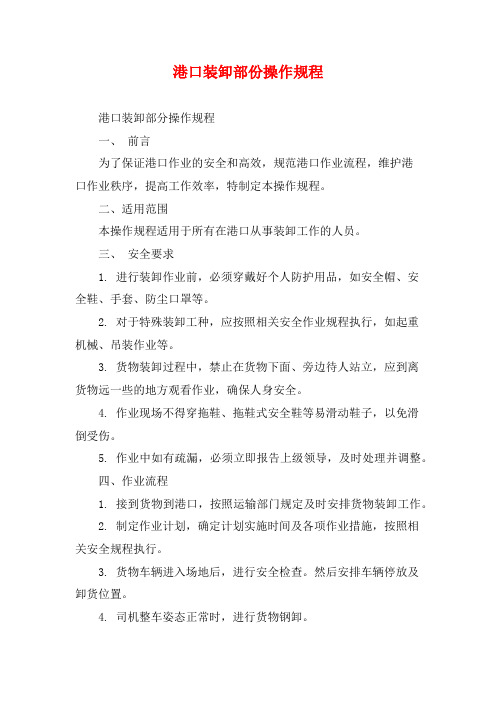 港口装卸部份操作规程

港口装卸部分操作规程

一、 前言

为了保证港口作业的安全和高效，规范港口作业流程，维护港口作业秩序，提高工作效率，特制定本操作规程。

二、适用范围

本操作规程适用于所有在港口从事装卸工作的人员。

三、 安全要求

1. 进行装卸作业前，必须穿戴好个人防护用品，如安全帽、安全鞋、手套、防尘口罩等。

2. 对于特殊装卸工种，应按照相关安全作业规程执行，如起重机械、吊装作业等。

3. 货物装卸过程中，禁止在货物下面、旁边待人站立，应到离货物远一些的地方观看作业，确保人身安全。

4. 作业现场不得穿拖鞋、拖鞋式安全鞋等易滑动鞋子，以免滑倒受伤。

5. 作业中如有疏漏，必须立即报告上级领导，及时处理并调整。

四、作业流程

1. 接到货物到港口，按照运输部门规定及时安排货物装卸工作。

2. 制定作业计划，确定计划实施时间及各项作业措施，按照相关安全规程执行。

3. 货物车辆进入场地后，进行安全检查。然后安排车辆停放及卸货位置。

4. 司机整车姿态正常时，进行货物钢卸。